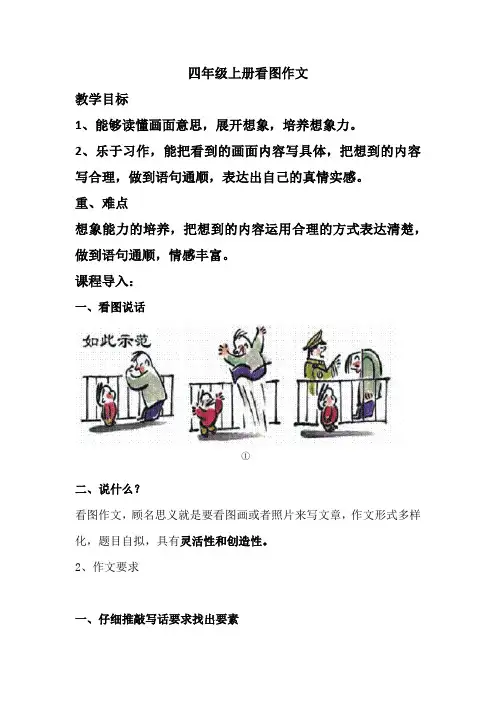 四年级上册看图作文

教学目标

1、能够读懂画面意思，展开想象，培养想象力。

2、乐于习作，能把看到的画面内容写具体，把想到的内容写合理，做到语句通顺，表达出自己的真情实感。

重、难点

想象能力的培养，把想到的内容运用合理的方式表达清楚，做到语句通顺，情感丰富。

课程导入：

一、看图说话

如此示范

①

二、说什么？

看图作文，顾名思义就是要看图画或者照片来写文章，作文形式多样化，题目自拟，具有灵活性和创造性。

2、作文要求

一、仔细推敲写话要求找出要素